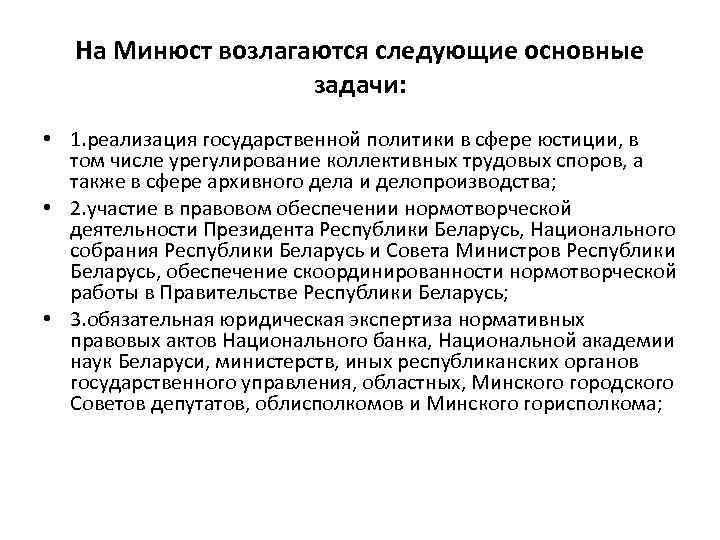 На Минюст возлагаются следующие основные задачи:

• 1.реализация государственной политики в сфере юстиции, в том числе урегулирование коллективных трудовых споров, а также в сфере архивного дела и делопроизводства;

• 2.участие в правовом обеспечении нормотворческой деятельности Президента Республики Беларусь, Национального собрания Республики Беларусь и Совета Министров Республики Беларусь, обеспечение скоординированности нормотворческой работы в Правительстве Республики Беларусь;

• 3.обязательная юридическая экспертиза нормативных правовых актов Национального банка, Национальной академии наук Беларуси, министерств, иных республиканских органов государственного управления, областных, Минского городского Советов депутатов, облисполкомов и Минского горисполкома;